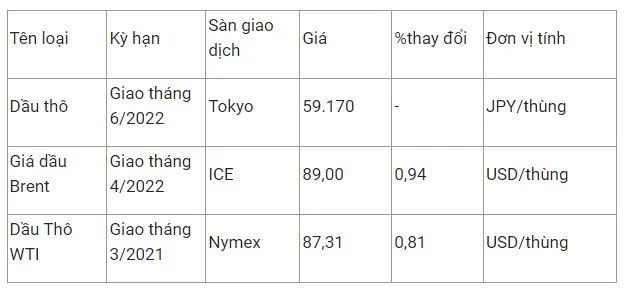 | Tên loại | Kỳ hạn | Sàn giao dịch | Giá | %thay đổi | Đơn vị tính |
|---|---|---|---|---|---|
| Dầu thô | Giao tháng 6/2022 | Tokyo | 59.170 | - | JPY/thùng |
| Giá dầu Brent | Giao tháng 4/2022 | ICE | 89,00 | 0,94 | USD/thùng |
| Dầu Thô WTI | Giao tháng 3/2021 | Nymex | 87,31 | 0,81 | USD/thùng |